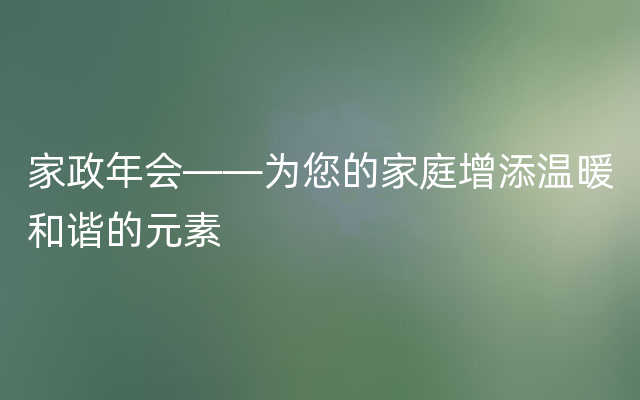 家政年会——为您的家庭增添温暖和谐的元素